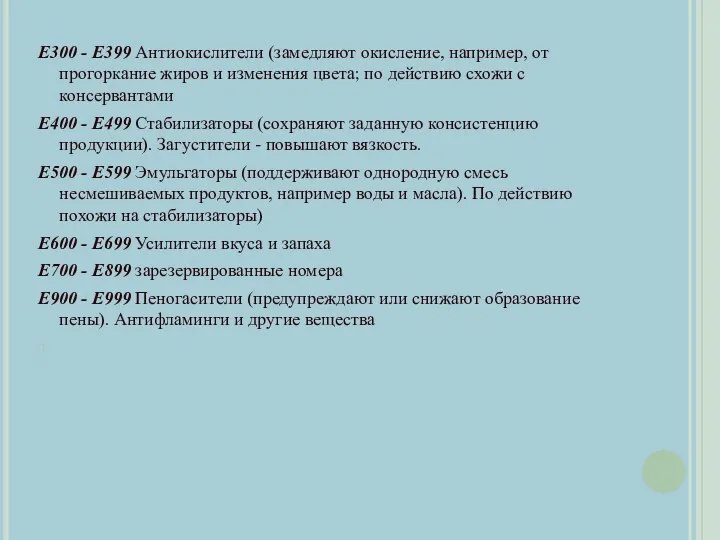 E300 - E399 Антиокислители (замедляют окисление, например, от прогоркание жиров и изменения цвета; по действию схожи с консервантами

E400 - E499 Стабилизаторы (сохраняют заданную консистенцию продукции). Загустители - повышают вязкость.

E500 - E599 Эмульгаторы (поддерживают однородную смесь несмешиваемых продуктов, например воды и масла). По действию похожи на стабилизаторы)

E600 - E699 Усилители вкуса и запаха

E700 - E899 зарезервированные номера

E900 - E999 Пеногасители (предупреждают или снижают образование пены). Антифламинги и другие вещества